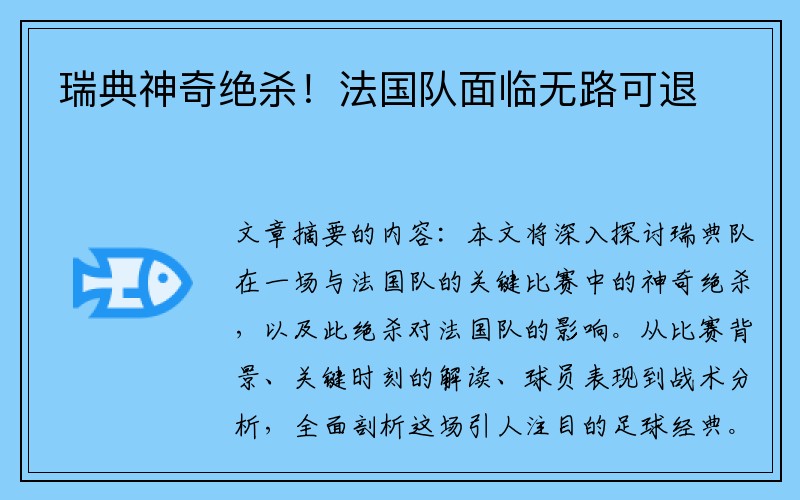 瑞典神奇绝杀！法国队面临无路可退

文章摘要的内容：本文将深入探讨瑞典队在一场与法国队的关键比赛中的神奇绝杀，以及此绝杀对法国队的影响。从比赛背景、关键时刻的解读、球员表现到战术分析，全面剖析这场引人注目的足球经典。